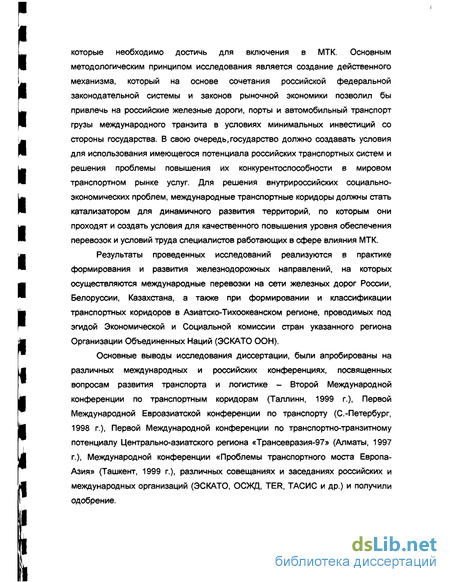 которые необходимо достичь для включения в МТК. Основным методологическим принципом исследования является создание действенного механизма, который на основе сочетания российской федеральной законодательной системы и законов рыночной экономики позволил бы привлечь на российские железные дороги, порты и автомобильный транспорт грузы международного транзита в условиях минимальных инвестиций со стороны государства. В свою очередь,государство должно создавать условия для использования имеющегося потенциала российских транспортных систем и решения проблемы повышения их конкурентоспособности в мировом транспортном рынке услуг. Для решения внутрироссийских социально-экономических проблем, международные транспортные коридоры должны стать катализатором для динамичного развития территорий, по которым они проходят и создать условия для качественного повышения уровня обеспечения перевозок и условий труда специалистов работающих в сфере влияния МТК.

Результаты проведенных исследований реализуются в практике формирования и развития железнодорожных направлений, на которых осуществляются международные перевозки на сети железных дорог России, Белоруссии, Казахстана, а также при формировании и классификации транспортных коридоров в Азиатско-Тихоокеанском регионе, проводимых под эгидой Экономической и Социальной комиссии стран указанного региона Организации Объединенных Наций (ЭСКАТО ООН).

Основные выводы исследования диссертации, были апробированы на различных международных и российских конференциях, посвященных вопросам развития транспорта и логистике – Второй Международной конференции по транспортным коридорам (Таллинн, 1999 г.), Первой Международной Евроазиатской конференции по транспорту (С.-Петербург, 1998 г.), Первой Международной конференции по транспортно-транзитному потенциалу Центрально-азиатского региона «Трансевразия-97» (Алматы, 1997 г.), Международной конференции «Проблемы транспортного моста Европа-Азия» (Ташкент, 1999 г.), различных совещаниях и заседаниях российских и международных организаций (ЭСКАТО, ОСЖД, TER, ТАСИС и др.) и получили одобрение.

dsLib.net
библиотека диссертаций